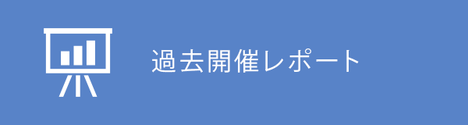 過去開催レポート